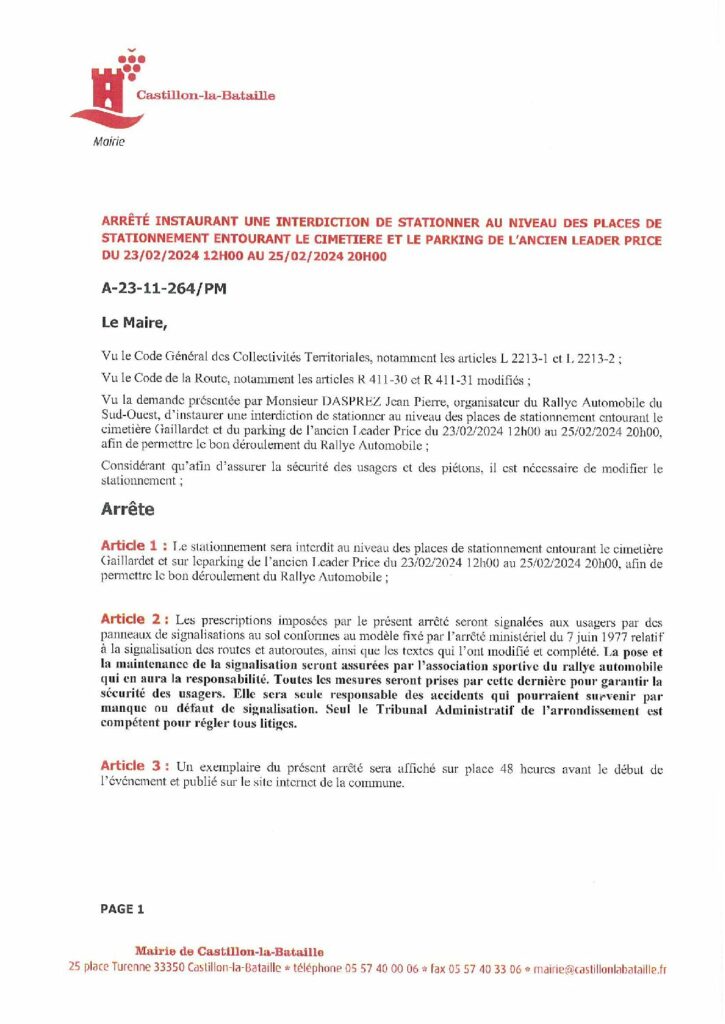 Castillon-la-Bataille
Mairie

ARRÊTÉ INSTAURANT UNE INTERDICTION DE STATIONNER AU NIVEAU DES PLACES DE STATIONNEMENT ENTOURANT LE CIMETIERE ET LE PARKING DE L'ANCIEN LEADER PRICE DU 23/02/2024 12H00 AU 25/02/2024 20H00

A-23-11-264/PM

Le Maire,

Vu le Code Général des Collectivités Territoriales, notamment les articles L 2213-1 et L 2213-2 ;

Vu le Code de la Route, notamment les articles R 411-30 et R 411-31 modifiés ;

Vu la demande présentée par Monsieur DASPREZ Jean Pierre, organisateur du Rallye Automobile du Sud-Ouest, d'instaurer une interdiction de stationner au niveau des places de stationnement entourant le cimetière Gaillardet et du parking de l'ancien Leader Price du 23/02/2024 12h00 au 25/02/2024 20h00, afin de permettre le bon déroulement du Rallye Automobile ;

Considérant qu'afin d'assurer la sécurité des usagers et des piétons, il est nécessaire de modifier le stationnement ;

Arrête

Article 1 : Le stationnement sera interdit au niveau des places de stationnement entourant le cimetière Gaillardet et sur leparking de l'ancien Leader Price du 23/02/2024 12h00 au 25/02/2024 20h00, afin de permettre le bon déroulement du Rallye Automobile ;

Article 2 : Les prescriptions imposées par le présent arrêté seront signalées aux usagers par des panneaux de signalisations au sol conformes au modèle fixé par l'arrêté ministériel du 7 juin 1977 relatif à la signalisation des routes et autoroutes, ainsi que les textes qui l'ont modifié et complété. La pose et la maintenance de la signalisation seront assurées par l'association sportive du rallye automobile qui en aura la responsabilité. Toutes les mesures seront prises par cette dernière pour garantir la sécurité des usagers. Elle sera seule responsable des accidents qui pourraient survenir par manque ou défaut de signalisation. Seul le Tribunal Administratif de l'arrondissement est compétent pour régler tous litiges.

Article 3 : Un exemplaire du présent arrêté sera affiché sur place 48 heures avant le début de l'événement et publié sur le site internet de la commune.

PAGE 1

Mairie de Castillon-la-Bataille
25 place Turenne 33350 Castillon-la-Bataille * téléphone 05 57 40 00 06 * fax 05 57 40 33 06 * mairie@castillonlabataille.fr